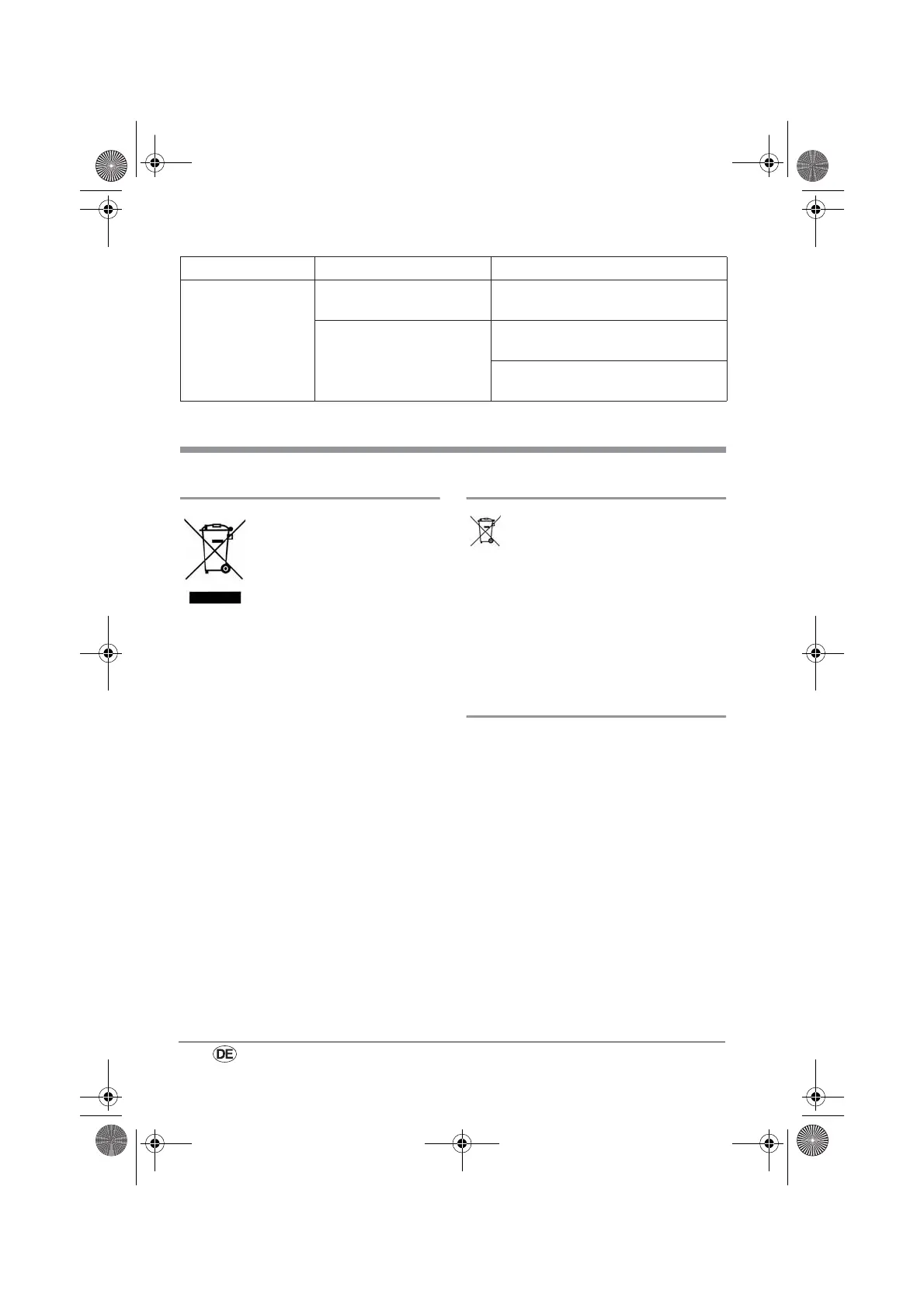 DE